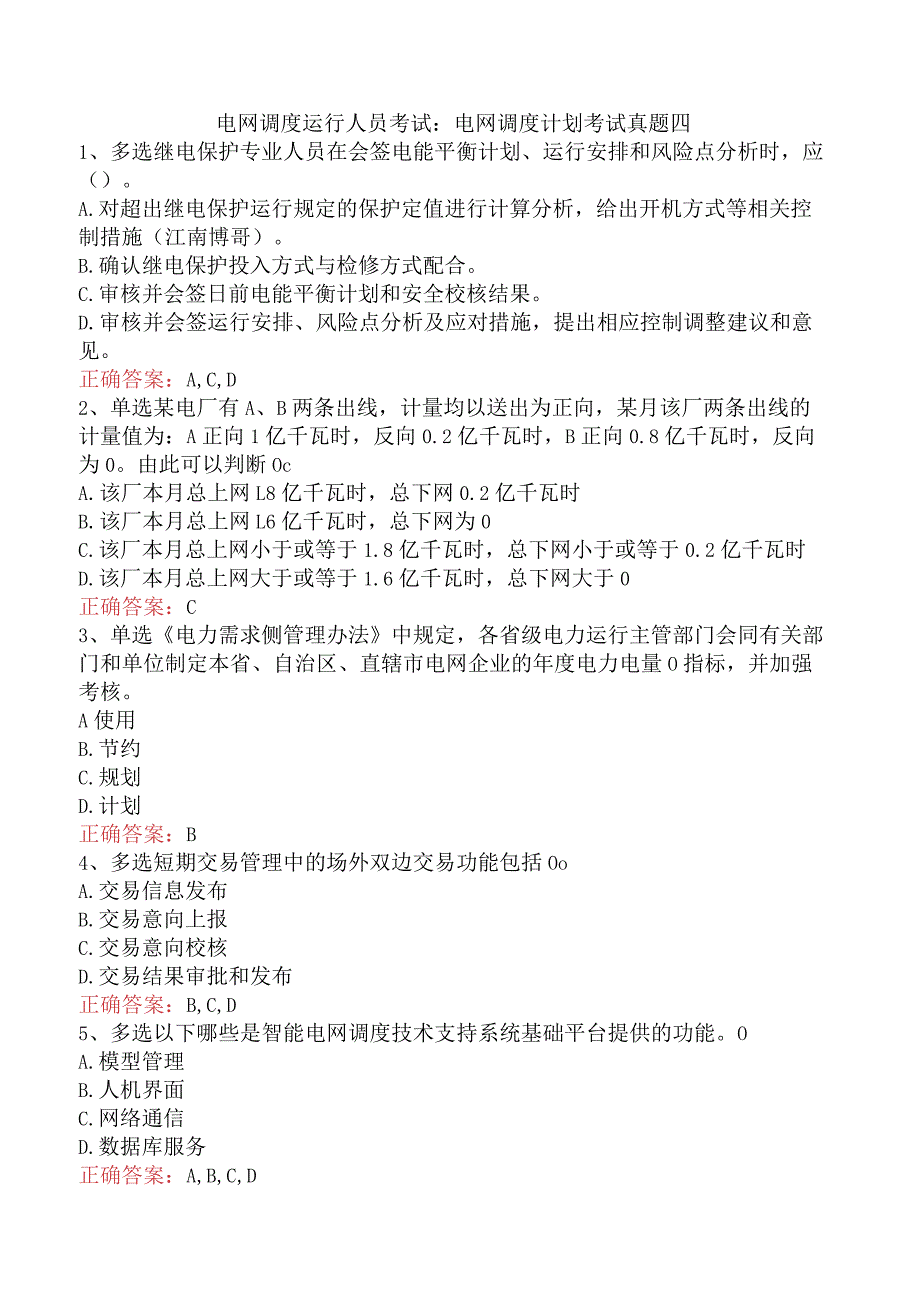 电网调度运行人员考试：电网调度计划考试真题四

1、多选继电保护专业人员在会签电能平衡计划、运行安排和风险点分析时，应（）。
A.对超出继电保护运行规定的保护定值进行计算分析，给出开机方式等相关控制措施（江南博哥）。
B.确认继电保护投入方式与检修方式配合。
C.审核并会签日前电能平衡计划和安全校核结果。
D.审核并会签运行安排、风险点分析及应对措施，提出相应控制调整建议和意见。
正确答案：A,C,D

2、单选某电厂有A、B两条出线，计量均以送出为正向，某月该厂两条出线的计量值为：A正向1亿千瓦时，反向0.2亿千瓦时，B正向0.8亿千瓦时，反向为0。由此可以判断0c
A.该厂本月总上网L8亿千瓦时，总下网0.2亿千瓦时
B.该厂本月总上网L6亿千瓦时，总下网为0
C.该厂本月总上网小于或等于1.8亿千瓦时，总下网小于或等于0.2亿千瓦时
D.该厂本月总上网大于或等于1.6亿千瓦时，总下网大于0
正确答案：C

3、单选《电力需求侧管理办法》中规定，各省级电力运行主管部门会同有关部门和单位制定本省、自治区、直辖市电网企业的年度电力电量0指标，并加强考核。
A使用
B.节约
C.规划
D.计划
正确答案：B

4、多选短期交易管理中的场外双边交易功能包括0o
A.交易信息发布
B.交易意向上报
C.交易意向校核
D.交易结果审批和发布
正确答案：B,C,D

5、多选以下哪些是智能电网调度技术支持系统基础平台提供的功能。0
A.模型管理
B.人机界面
C.网络通信
D.数据库服务
正确答案：A,B,C,D